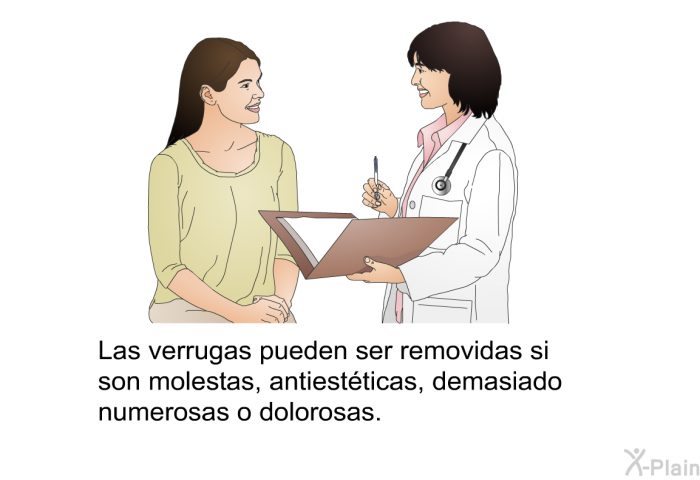 Las verrugas pueden ser removidas si son molestas, antiestéticas, demasiado numerosas o dolorosas.

X-Plain